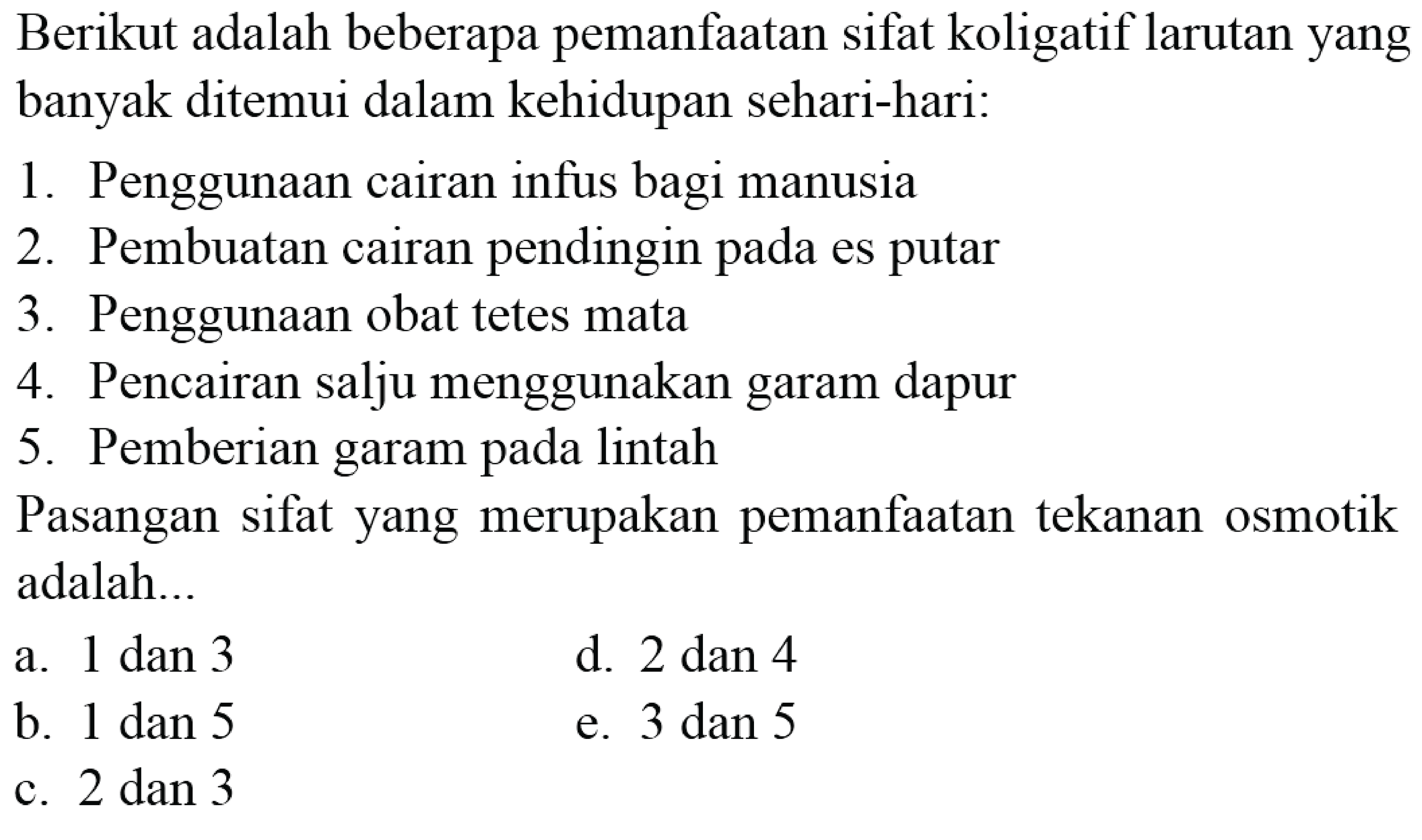 Berikut adalah beberapa pemanfaatan sifat koligatif larutan yang banyak ditemui dalam kehidupan sehari-hari:

1. Penggunaan cairan infus bagi manusia
2. Pembuatan cairan pendingin pada es putar
3. Penggunaan obat tetes mata
4. Pencairan salju menggunakan garam dapur
5. Pemberian garam pada lintah

Pasangan sifat yang merupakan pemanfaatan tekanan osmotik adalah...

a. 1 dan 3
b. 1 dan 5
c. 2 dan 3
d. 2 dan 4
e. 3 dan 5